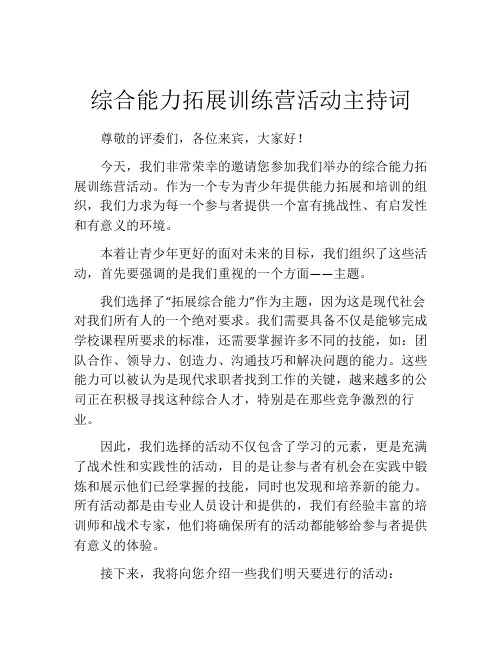 综合能力拓展训练营活动主持词

尊敬的评委们，各位来宾，大家好！

今天，我们非常荣幸的邀请您参加我们举办的综合能力拓展训练营活动。作为一个专为青少年提供能力拓展和培训的组织，我们力求为每一个参与者提供一个富有挑战性、有启发性和有意义的环境。

本着让青少年更好的面对未来的目标，我们组织了这些活动，首先要强调的是我们重视的一个方面——主题。

我们选择了“拓展综合能力”作为主题，因为这是现代社会对我们所有人的一个绝对要求。我们需要具备不仅是能够完成学校课程所要求的标准，还需要掌握许多不同的技能，如：团队合作、领导力、创造力、沟通技巧和解决问题的能力。这些能力可以被认为是现代求职者找到工作的关键，越来越多的公司正在积极寻找这种综合人才，特别是在那些竞争激烈的行业。

因此，我们选择的活动不仅包含了学习的元素，更是充满了战术性和实践性的活动，目的是让参与者有机会在实践中锻炼和展示他们已经掌握的技能，同时也发现和培养新的能力。所有活动都是由专业人员设计和提供的，我们有经验丰富的培训师和战术专家，他们将确保所有的活动都能够给参与者提供有意义的体验。

接下来，我将向您介绍一些我们明天要进行的活动：